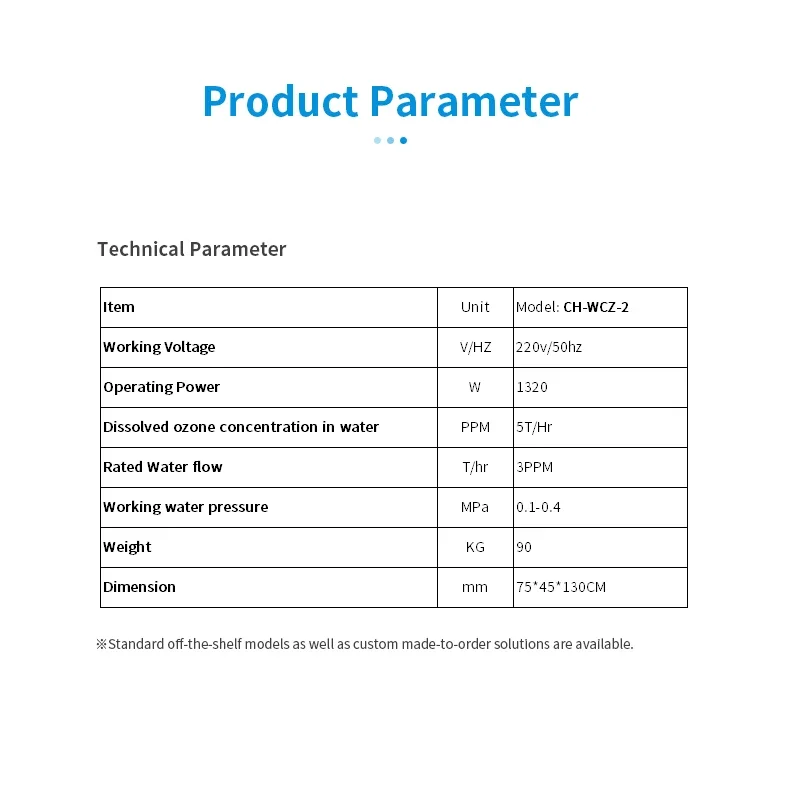 Product Parameter

Technical Parameter

| Item | Unit | Model: CH-WCZ-2 |
|---|---|---|
| Working Voltage | V/HZ | 220v/50hz |
| Operating Power | W | 1320 |
| Dissolved ozone concentration in water | PPM | 5T/Hr |
| Rated Water flow | T/hr | 3PPM |
| Working water pressure | MPa | 0.1-0.4 |
| Weight | KG | 90 |
| Dimension | mm | 75*45*130CM |

※Standard off-the-shelf models as well as custom made-to-order solutions are available.